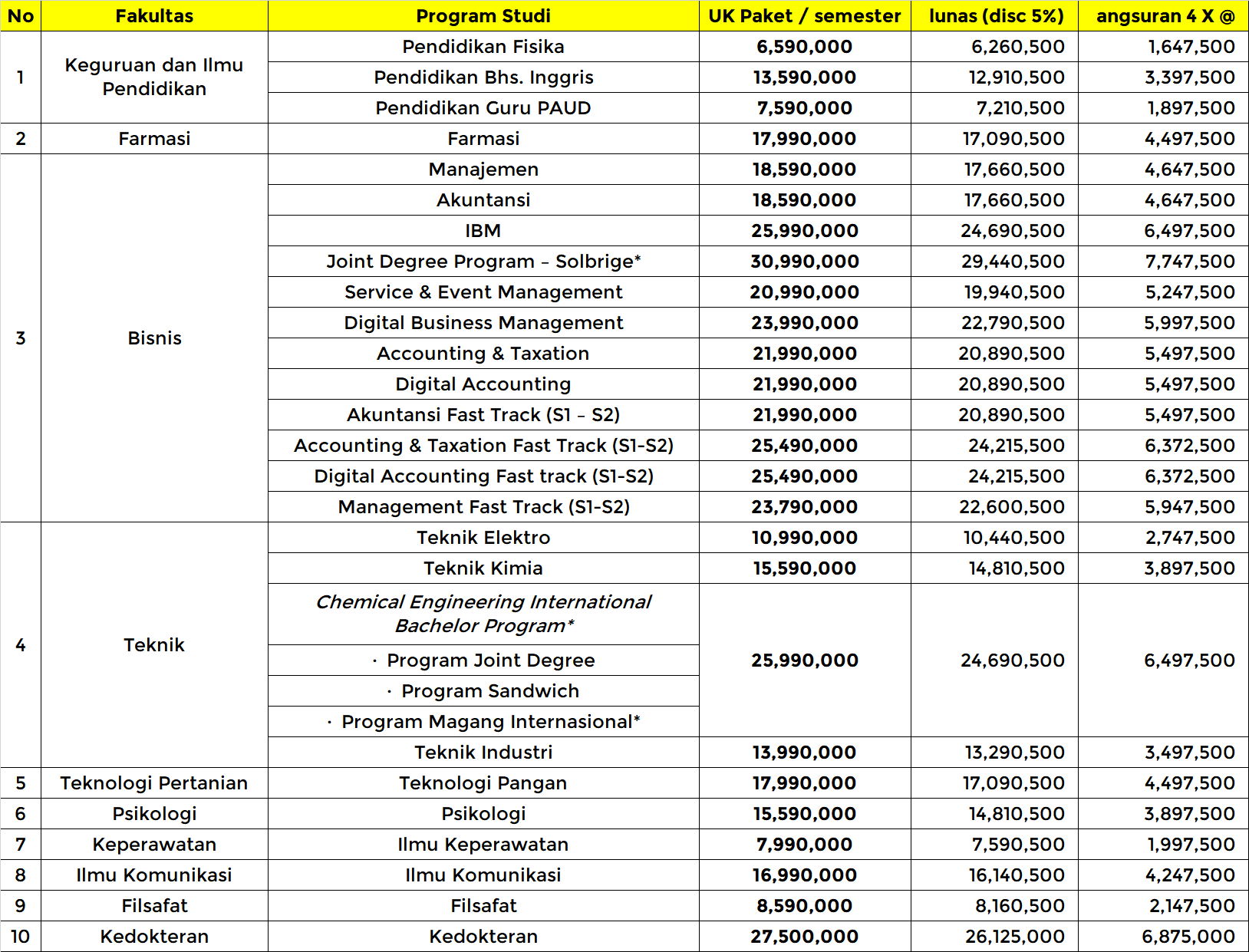 | No | Fakultas | Program Studi | UK Paket / semester | lunas (disc 5%) | angsuran 4 X @ |
|---|---|---|---|---|---|
| 1 | Keguruan dan Ilmu Pendidikan | Pendidikan Fisika | 6,590,000 | 6,260,500 | 1,647,500 |
| | | Pendidikan Bhs. Inggris | 13,590,000 | 12,910,500 | 3,397,500 |
| | | Pendidikan Guru PAUD | 7,590,000 | 7,210,500 | 1,897,500 |
| 2 | Farmasi | Farmasi | 17,990,000 | 17,090,500 | 4,497,500 |
| 3 | Bisnis | Manajemen | 18,590,000 | 17,660,500 | 4,647,500 |
| | | Akuntansi | 18,590,000 | 17,660,500 | 4,647,500 |
| | | IBM | 25,990,000 | 24,690,500 | 6,497,500 |
| | | Joint Degree Program – Solbrige* | 30,990,000 | 29,440,500 | 7,747,500 |
| | | Service & Event Management | 20,990,000 | 19,940,500 | 5,247,500 |
| | | Digital Business Management | 23,990,000 | 22,790,500 | 5,997,500 |
| | | Accounting & Taxation | 21,990,000 | 20,890,500 | 5,497,500 |
| | | Digital Accounting | 21,990,000 | 20,890,500 | 5,497,500 |
| | | Akuntansi Fast Track (S1 – S2) | 21,990,000 | 20,890,500 | 5,497,500 |
| | | Accounting & Taxation Fast Track (S1-S2) | 25,490,000 | 24,215,500 | 6,372,500 |
| | | Digital Accounting Fast track (S1-S2) | 25,490,000 | 24,215,500 | 6,372,500 |
| | | Management Fast Track (S1-S2) | 23,790,000 | 22,600,500 | 5,947,500 |
| 4 | Teknik | Teknik Elektro | 10,990,000 | 10,440,500 | 2,747,500 |
| | | Teknik Kimia | 15,590,000 | 14,810,500 | 3,897,500 |
| | | Chemical Engineering International Bachelor Program* | 25,990,000 | 24,690,500 | 6,497,500 |
| | | · Program Joint Degree | | | |
| | | · Program Sandwich | | | |
| | | · Program Magang Internasional* | | | |
| | | Teknik Industri | 13,990,000 | 13,290,500 | 3,497,500 |
| 5 | Teknologi Pertanian | Teknologi Pangan | 17,990,000 | 17,090,500 | 4,497,500 |
| 6 | Psikologi | Psikologi | 15,590,000 | 14,810,500 | 3,897,500 |
| 7 | Keperawatan | Ilmu Keperawatan | 7,990,000 | 7,590,500 | 1,997,500 |
| 8 | Ilmu Komunikasi | Ilmu Komunikasi | 16,990,000 | 16,140,500 | 4,247,500 |
| 9 | Filsafat | Filsafat | 8,590,000 | 8,160,500 | 2,147,500 |
| 10 | Kedokteran | Kedokteran | 27,500,000 | 26,125,000 | 6,875,000 |